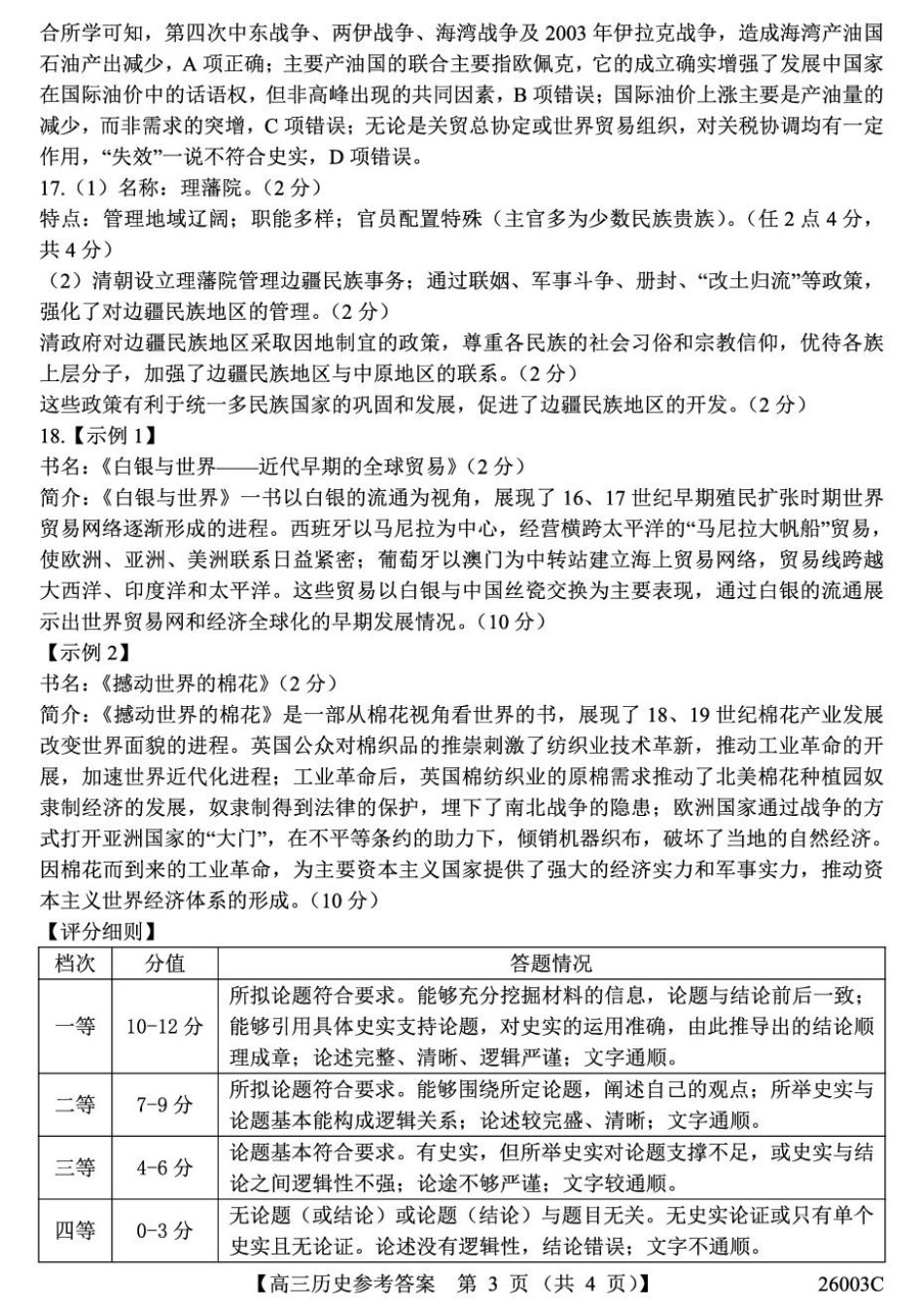 合所学可知，第四次中东战争、两伊战争、海湾战争及 2003 年伊拉克战争，造成海湾产油国石油产出减少，A 项正确；主要产油国的联合主要指欧佩克，它的成立确实增强了发展中国家在国际油价中的话语权，但非高峰出现的共同因素，B 项错误；国际油价上涨主要是产油量的减少，而非需求的突增，C 项错误；无论是关贸总协定或世界贸易组织，对关税协调均有一定作用，“失效”一说不符合史实，D 项错误。
17.（1）名称：理藩院。（2 分）
特点：管理地域辽阔；职能多样；官员配置特殊（主官多为少数民族贵族）。（任 2 点 4 分，共 4 分）
（2）清朝设立理藩院管理边疆民族事务；通过联姻、军事斗争、册封、“改土归流”等政策，强化了对边疆民族地区的管理。（2 分）
清政府对边疆民族地区采取因地制宜的政策，尊重各民族的社会习俗和宗教信仰，优待各族上层分子，加强了边疆民族地区与中原地区的联系。（2 分）
这些政策有利于统一多民族国家的巩固和发展，促进了边疆民族地区的开发。（2 分）
18.【示例 1】
书名：《白银与世界——近代早期的全球贸易》（2 分）
简介：《白银与世界》一书以白银的流通为视角，展现了 16、17 世纪早期殖民扩张时期世界贸易网络逐渐形成的进程。西班牙以马尼拉为中心，经营横跨太平洋的“马尼拉大帆船”贸易，使欧洲、亚洲、美洲联系日益紧密；葡萄牙以澳门为中转站建立海上贸易网络，贸易线跨越大西洋、印度洋和太平洋。这些贸易以白银与中国丝瓷交换为主要表现，通过白银的流通展示出世界贸易网和经济全球化的早期发展情况。（10 分）
【示例 2】
书名：《撼动世界的棉花》（2 分）
简介：《撼动世界的棉花》是一部从棉花视角看世界的书，展现了 18、19 世纪棉花产业发展改变世界面貌的进程。英国公众对棉织品的推崇刺激了纺织业技术革新，推动工业革命的开展，加速世界近代化进程；工业革命后，英国棉纺织业的原棉需求推动了北美棉花种植园奴隶制经济的发展，奴隶制得到法律的保护，埋下了南北战争的隐患；欧洲国家通过战争的方式打开亚洲国家的“大门”，在不平等条约的助力下，倾销机器织布，破坏了当地的自然经济。因棉花而到来的工业革命，为主要资本主义国家提供了强大的经济实力和军事实力，推动资本主义世界经济体系的形成。（10 分）
【评分细则】
| 档次 | 分值 | 答题情况 |
|---|---|---|
| 一等 | 10-12 分 | 所拟论题符合要求。能够充分挖掘材料的信息，论题与结论前后一致；能够引用具体史实支持论题，对史实的运用准确，由此推导出的结论顺理成章；论述完整、清晰、逻辑严谨；文字通顺。 |
| 二等 | 7-9 分 | 所拟论题符合要求。能够围绕所定论题，阐述自己的观点；所举史实与论题基本能构成逻辑关系；论述较完盛、清晰；文字通顺。 |
| 三等 | 4-6 分 | 论题基本符合要求。有史实，但所举史实对论题支撑不足，或史实与结论之间逻辑性不强；论途不够严谨；文字较通顺。 |
| 四等 | 0-3 分 | 无论题（或结论）或论题（结论）与题目无关。无史实论证或只有单个史实且无论证。论述没有逻辑性，结论错误；文字不通顺。 |

【高三历史参考答案 第 3 页（共 4 页）】 26003C